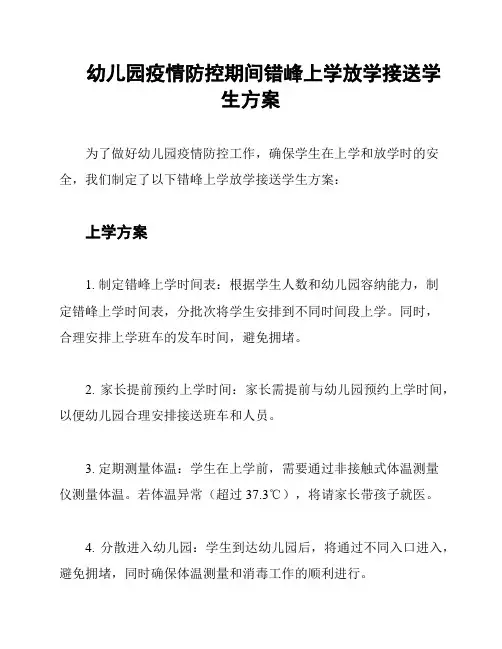 幼儿园疫情防控期间错峰上学放学接送学生方案

为了做好幼儿园疫情防控工作，确保学生在上学和放学时的安全，我们制定了以下错峰上学放学接送学生方案：

上学方案

1. 制定错峰上学时间表：根据学生人数和幼儿园容纳能力，制定错峰上学时间表，分批次将学生安排到不同时间段上学。同时，合理安排上学班车的发车时间，避免拥堵。

2. 家长提前预约上学时间：家长需提前与幼儿园预约上学时间，以便幼儿园合理安排接送班车和人员。

3. 定期测量体温：学生在上学前，需要通过非接触式体温测量仪测量体温。若体温异常（超过 37.3℃），将请家长带孩子就医。

4. 分散进入幼儿园：学生到达幼儿园后，将通过不同入口进入，避免拥堵，同时确保体温测量和消毒工作的顺利进行。